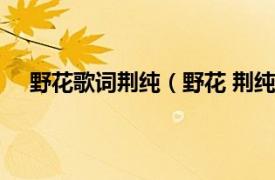 野花歌词荆纯（野花 荆纯